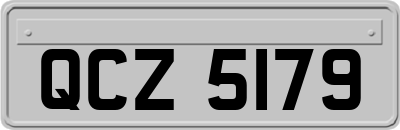 QCZ 5179